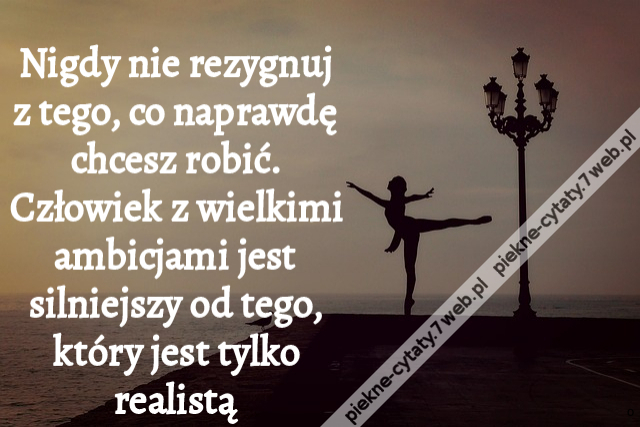 Nigdy nie rezygnuj z tego, co naprawdę chcesz robić. Człowiek z wielkimi ambicjami jest silniejszy od tego, który jest tylko realistą

piekne-cytaty.7web.pl piekne-cytaty.7web.pl